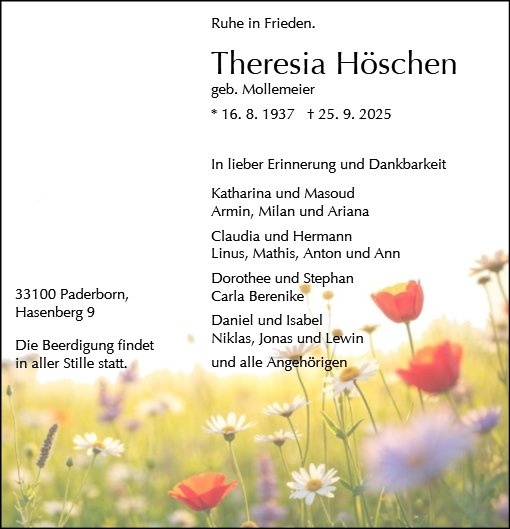 Ruhe in Frieden.

Theresia Höschen
geb. Mollemeier
* 16. 8. 1937 † 25. 9. 2025

In lieber Erinnerung und Dankbarkeit

Katharina und Masoud
Armin, Milan und Ariana

Claudia und Hermann
Linus, Mathis, Anton und Ann

Dorothee und Stephan
Carla Berenike

Daniel und Isabel
Niklas, Jonas und Lewin

und alle Angehörigen

33100 Paderborn,
Hasenberg 9

Die Beerdigung findet in aller Stille statt.